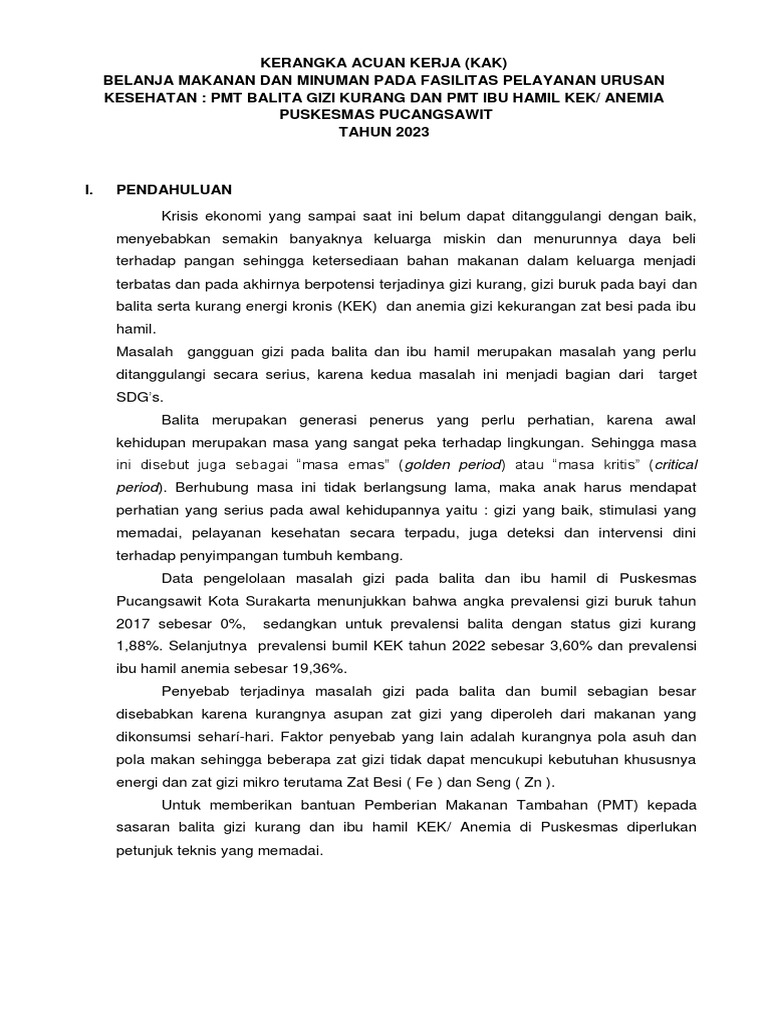 KERANGKA ACUAN KERJA (KAK)
BELANJA MAKANAN DAN MINUMAN PADA FASILITAS PELAYANAN URUSAN KESEHATAN : PMT BALITA GIZI KURANG DAN PMT IBU HAMIL KEK/ ANEMIA PUSKESMAS PUCANGSAWIT
TAHUN 2023

I. PENDAHULUAN

Krisis ekonomi yang sampai saat ini belum dapat ditanggulangi dengan baik, menyebabkan semakin banyaknya keluarga miskin dan menurunnya daya beli terhadap pangan sehingga ketersediaan bahan makanan dalam keluarga menjadi terbatas dan pada akhirnya berpotensi terjadinya gizi kurang, gizi buruk pada bayi dan balita serta kurang energi kronis (KEK) dan anemia gizi kekurangan zat besi pada ibu hamil.
Masalah gangguan gizi pada balita dan ibu hamil merupakan masalah yang perlu ditanggulangi secara serius, karena kedua masalah ini menjadi bagian dari target SDG's.

Balita merupakan generasi penerus yang perlu perhatian, karena awal kehidupan merupakan masa yang sangat peka terhadap lingkungan. Sehingga masa ini disebut juga sebagai "masa emas" (golden period) atau "masa kritis" (critical period). Berhubung masa ini tidak berlangsung lama, maka anak harus mendapat perhatian yang serius pada awal kehidupannya yaitu : gizi yang baik, stimulasi yang memadai, pelayanan kesehatan secara terpadu, juga deteksi dan intervensi dini terhadap penyimpangan tumbuh kembang.

Data pengelolaan masalah gizi pada balita dan ibu hamil di Puskesmas Pucangsawit Kota Surakarta menunjukkan bahwa angka prevalensi gizi buruk tahun 2017 sebesar 0%, sedangkan untuk prevalensi balita dengan status gizi kurang 1,88%. Selanjutnya prevalensi bumil KEK tahun 2022 sebesar 3,60% dan prevalensi ibu hamil anemia sebesar 19,36%.

Penyebab terjadinya masalah gizi pada balita dan bumil sebagian besar disebabkan karena kurangnya asupan zat gizi yang diperoleh dari makanan yang dikonsumsi sehari-hari. Faktor penyebab yang lain adalah kurangnya pola asuh dan pola makan sehingga beberapa zat gizi tidak dapat mencukupi kebutuhan khususnya energi dan zat gizi mikro terutama Zat Besi ( Fe ) dan Seng ( Zn ).

Untuk memberikan bantuan Pemberian Makanan Tambahan (PMT) kepada sasaran balita gizi kurang dan ibu hamil KEK/ Anemia di Puskesmas diperlukan petunjuk teknis yang memadai.